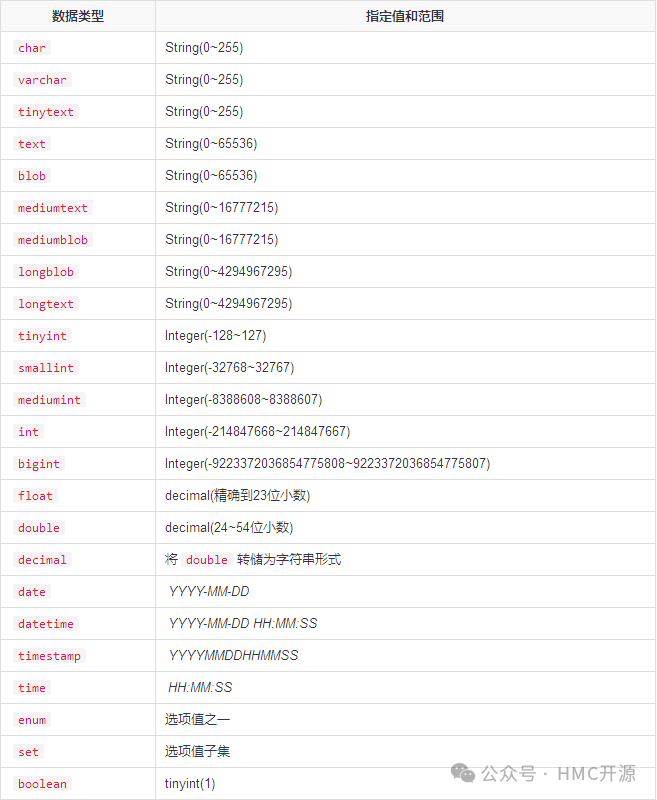 | 数据类型 | 指定值和范围 |
|---|---|
| char | String(0~255) |
| varchar | String(0~255) |
| tinytext | String(0~255) |
| text | String(0~65536) |
| blob | String(0~65536) |
| mediumtext | String(0~16777215) |
| mediumblob | String(0~16777215) |
| longblob | String(0~4294967295) |
| longtext | String(0~4294967295) |
| tinyint | Integer(-128~127) |
| smallint | Integer(-32768~32767) |
| mediumint | Integer(-8388608~8388607) |
| int | Integer(-214847668~214847667) |
| bigint | Integer(-9223372036854775808~9223372036854775807) |
| float | decimal(精确到23位小数) |
| double | decimal(24~54位小数) |
| decimal | 将 double 转储为字符串形式 |
| date | YYYY-MM-DD |
| datetime | YYYY-MM-DD HH:MM:SS |
| timestamp | YYYYMMDDHHMMSS |
| time | HH:MM:SS |
| enum | 选项值之一 |
| set | 选项值子集 |
| boolean | tinyint(1) |

公众号 · HMC开源